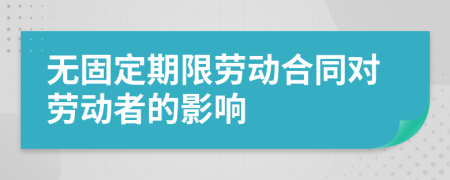 无固定期限劳动合同对劳动者的影响